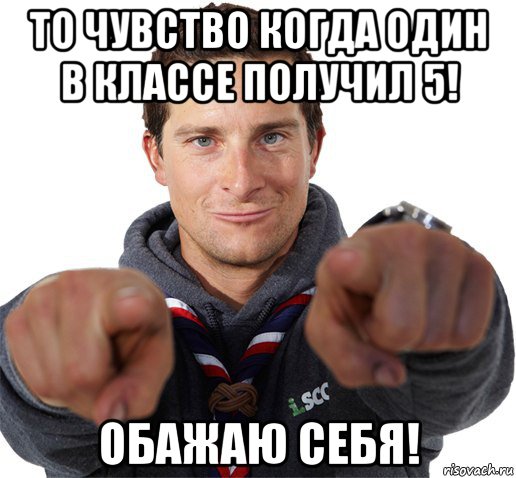 ТО ЧУВСТВО КОГДА ОДИН В КЛАССЕ ПОЛУЧИЛ 5!

i.SCC

ОБАЖАЮ СЕБЯ!

risovach.ru